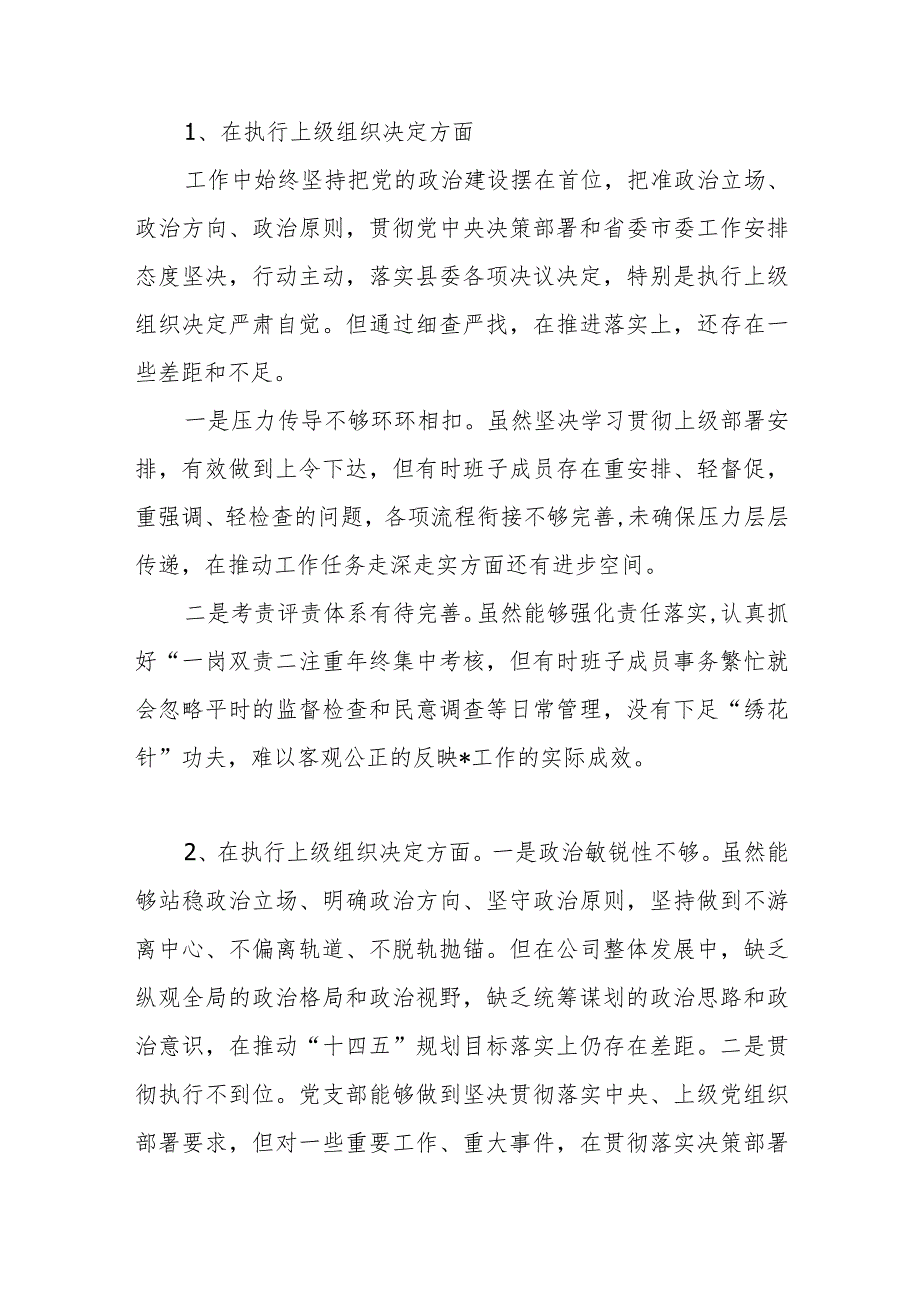 1、在执行上级组织决定方面

工作中始终坚持把党的政治建设摆在首位，把准政治立场、政治方向、政治原则，贯彻党中央决策部署和省委市委工作安排态度坚决，行动主动，落实县委各项决议决定，特别是执行上级组织决定严肃自觉。但通过细查严找，在推进落实上，还存在一些差距和不足。

一是压力传导不够环环相扣。虽然坚决学习贯彻上级部署安排，有效做到上令下达，但有时班子成员存在重安排、轻督促，重强调、轻检查的问题，各项流程衔接不够完善，未确保压力层层传递，在推动工作任务走深走实方面还有进步空间。

二是考责评责体系有待完善。虽然能够强化责任落实，认真抓好“一岗双责二注重年终集中考核，但有时班子成员事务繁忙就会忽略平时的监督检查和民意调查等日常管理，没有下足“绣花针”功夫，难以客观公正的反映*工作的实际成效。

2、在执行上级组织决定方面。一是政治敏锐性不够。虽然能够站稳政治立场、明确政治方向、坚守政治原则，坚持做到不游离中心、不偏离轨道、不脱轨抛锚。但在公司整体发展中，缺乏纵观全局的政治格局和政治视野，缺乏统筹谋划的政治思路和政治意识，在推动“十四五”规划目标落实上仍存在差距。二是贯彻执行不到位。党支部能够做到坚决贯彻落实中央、上级党组织部署要求，但对一些重要工作、重大事件，在贯彻落实决策部署